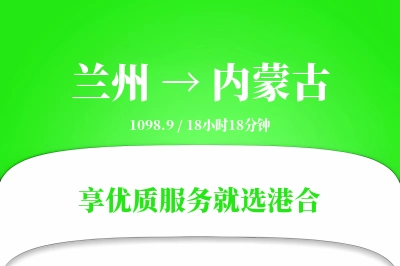 兰州 → 内蒙古

1098.9 / 18小时18分钟

享优质服务就选港合